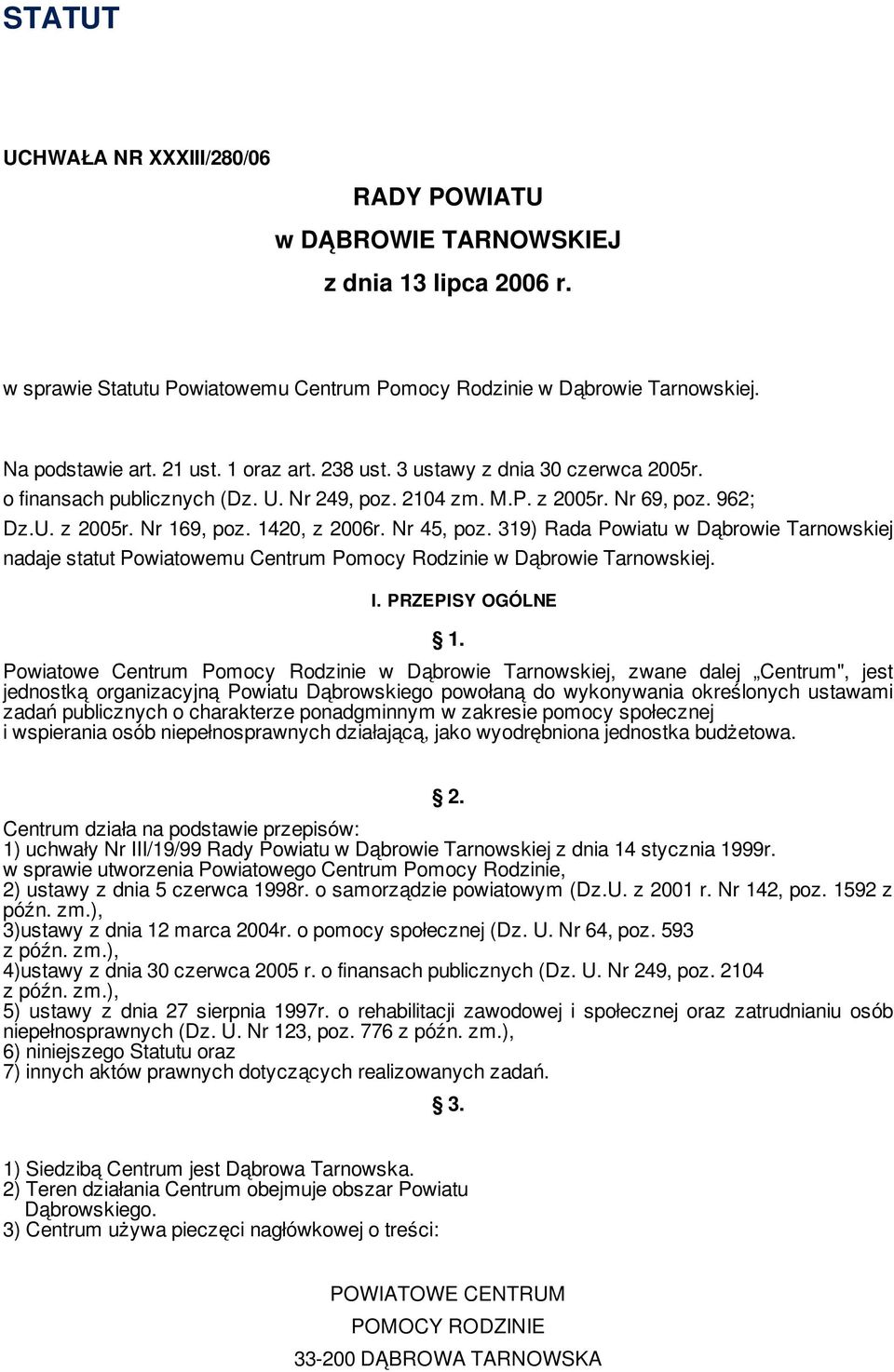 STATUT

UCHWAŁA NR XXXIII/280/06

RADY POWIATU
w DĄBROWIE TARNOWSKIEJ
z dnia 13 lipca 2006 r.

w sprawie Statutu Powiatowemu Centrum Pomocy Rodzinie w Dąbrowie Tarnowskiej.

Na podstawie art. 21 ust. 1 oraz art. 238 ust. 3 ustawy z dnia 30 czerwca 2005r. o finansach publicznych (Dz. U. Nr 249, poz. 2104 zm. M.P. z 2005r. Nr 69, poz. 962; Dz.U. z 2005r. Nr 169, poz. 1420, z 2006r. Nr 45, poz. 319) Rada Powiatu w Dąbrowie Tarnowskiej nadaje statut Powiatowemu Centrum Pomocy Rodzinie w Dąbrowie Tarnowskiej.

I. PRZEPISY OGÓLNE

§ 1.
Powiatowe Centrum Pomocy Rodzinie w Dąbrowie Tarnowskiej, zwane dalej „Centrum", jest jednostką organizacyjną Powiatu Dąbrowskiego powołaną do wykonywania określonych ustawami zadań publicznych o charakterze ponadgminnym w zakresie pomocy społecznej i wspierania osób niepełnosprawnych działającą, jako wyodrębniona jednostka budżetowa.

§ 2.
Centrum działa na podstawie przepisów:
1) uchwały Nr III/19/99 Rady Powiatu w Dąbrowie Tarnowskiej z dnia 14 stycznia 1999r. w sprawie utworzenia Powiatowego Centrum Pomocy Rodzinie,
2) ustawy z dnia 5 czerwca 1998r. o samorządzie powiatowym (Dz.U. z 2001 r. Nr 142, poz. 1592 z późn. zm.),
3)ustawy z dnia 12 marca 2004r. o pomocy społecznej (Dz. U. Nr 64, poz. 593 z późn. zm.),
4)ustawy z dnia 30 czerwca 2005 r. o finansach publicznych (Dz. U. Nr 249, poz. 2104 z późn. zm.),
5) ustawy z dnia 27 sierpnia 1997r. o rehabilitacji zawodowej i społecznej oraz zatrudnianiu osób niepełnosprawnych (Dz. U. Nr 123, poz. 776 z późn. zm.),
6) niniejszego Statutu oraz
7) innych aktów prawnych dotyczących realizowanych zadań.

§ 3.
1) Siedzibą Centrum jest Dąbrowa Tarnowska.
2) Teren działania Centrum obejmuje obszar Powiatu Dąbrowskiego.
3) Centrum używa pieczęci nagłówkowej o treści:

POWIATOWE CENTRUM
POMOCY RODZINIE
33-200 DĄBROWA TARNOWSKA